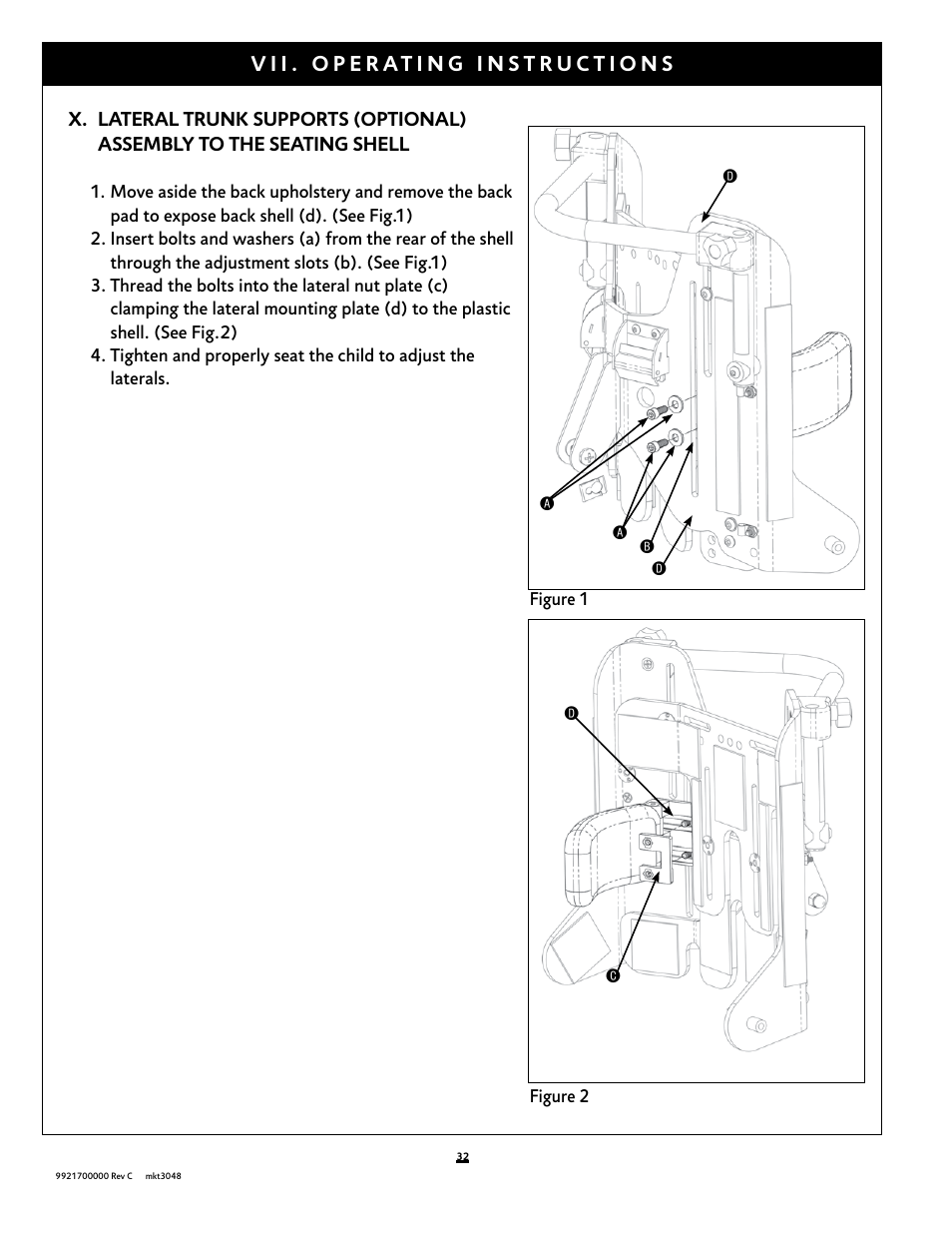 VII. OPERATING INSTRUCTIONS

X. LATERAL TRUNK SUPPORTS (OPTIONAL) ASSEMBLY TO THE SEATING SHELL

1. Move aside the back upholstery and remove the back pad to expose back shell (d). (See Fig.1)
2. Insert bolts and washers (a) from the rear of the shell through the adjustment slots (b). (See Fig.1)
3. Thread the bolts into the lateral nut plate (c) clamping the lateral mounting plate (d) to the plastic shell. (See Fig.2)
4. Tighten and properly seat the child to adjust the laterals.

D
A
A
B
D

Figure 1

D
C

Figure 2

32

9921700000 Rev C mkt3048